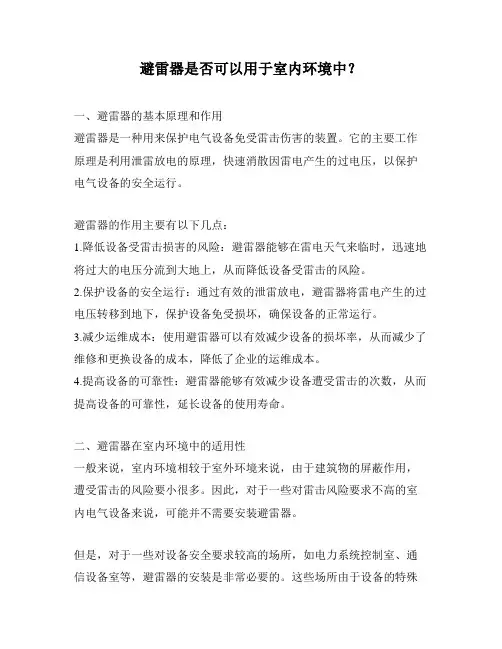 避雷器是否可以用于室内环境中？

一、避雷器的基本原理和作用
避雷器是一种用来保护电气设备免受雷击伤害的装置。它的主要工作原理是利用泄雷放电的原理，快速消散因雷电产生的过电压，以保护电气设备的安全运行。

避雷器的作用主要有以下几点：
1.降低设备受雷击损害的风险：避雷器能够在雷电天气来临时，迅速地将过大的电压分流到大地上，从而降低设备受雷击的风险。
2.保护设备的安全运行：通过有效的泄雷放电，避雷器将雷电产生的过电压转移到地下，保护设备免受损坏，确保设备的正常运行。
3.减少运维成本：使用避雷器可以有效减少设备的损坏率，从而减少了维修和更换设备的成本，降低了企业的运维成本。
4.提高设备的可靠性：避雷器能够有效减少设备遭受雷击的次数，从而提高设备的可靠性，延长设备的使用寿命。

二、避雷器在室内环境中的适用性
一般来说，室内环境相较于室外环境来说，由于建筑物的屏蔽作用，遭受雷击的风险要小很多。因此，对于一些对雷击风险要求不高的室内电气设备来说，可能并不需要安装避雷器。

但是，对于一些对设备安全要求较高的场所，如电力系统控制室、通信设备室等，避雷器的安装是非常必要的。这些场所由于设备的特殊